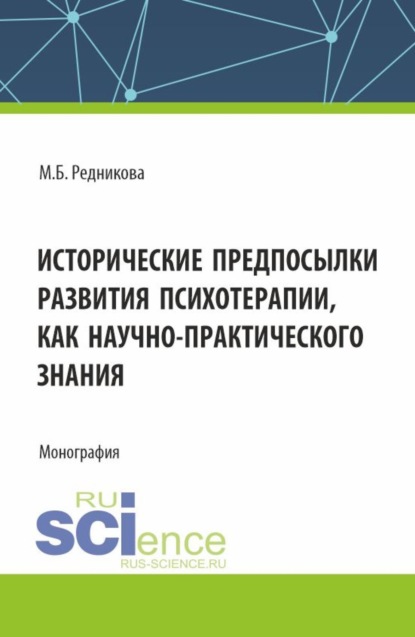 М.Б. Редникова

ИСТОРИЧЕСКИЕ ПРЕДПОСЫЛКИ РАЗВИТИЯ ПСИХОТЕРАПИИ, КАК НАУЧНО-ПРАКТИЧЕСКОГО ЗНАНИЯ

Монография

RU
SCIence
RUS-SCIENCE.RU